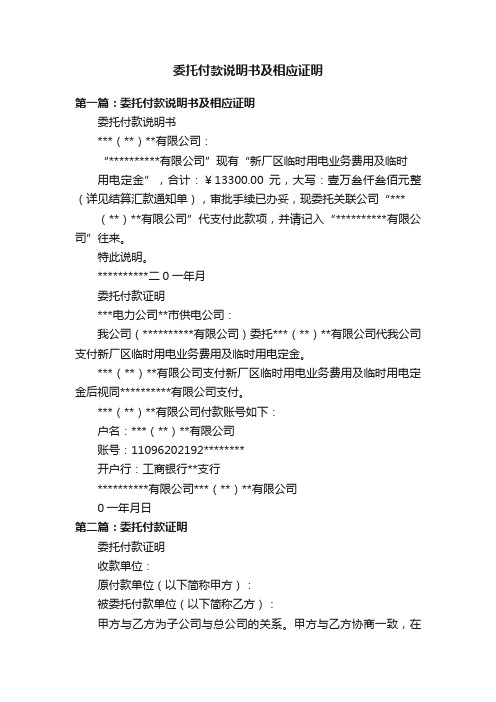 委托付款说明书及相应证明

第一篇：委托付款说明书及相应证明

委托付款说明书

***（**）**有限公司：

“**********有限公司”现有“新厂区临时用电业务费用及临时用电定金”，合计：￥13300.00 元，大写：壹万叁仟叁佰元整（详见结算汇款通知单），审批手续已办妥，现委托关联公司“***（**）**有限公司”代支付此款项，并请记入“**********有限公司”往来。

特此说明。

**********二 0 一年月

委托付款证明

***电力公司**市供电公司：

我公司（**********有限公司）委托***（**）**有限公司代我公司支付新厂区临时用电业务费用及临时用电定金。

***（**）**有限公司支付新厂区临时用电业务费用及临时用电定金后视同**********有限公司支付。

***（**）**有限公司付款账号如下：

户名：***（**）**有限公司

账号：11096202192********

开户行：工商银行**支行

**********有限公司***（**）**有限公司

0 一年月日

第二篇：委托付款证明

委托付款证明

收款单位：

原付款单位（以下简称甲方）：

被委托付款单位（以下简称乙方）：

甲方与乙方为子公司与总公司的关系。甲方与乙方协商一致，在